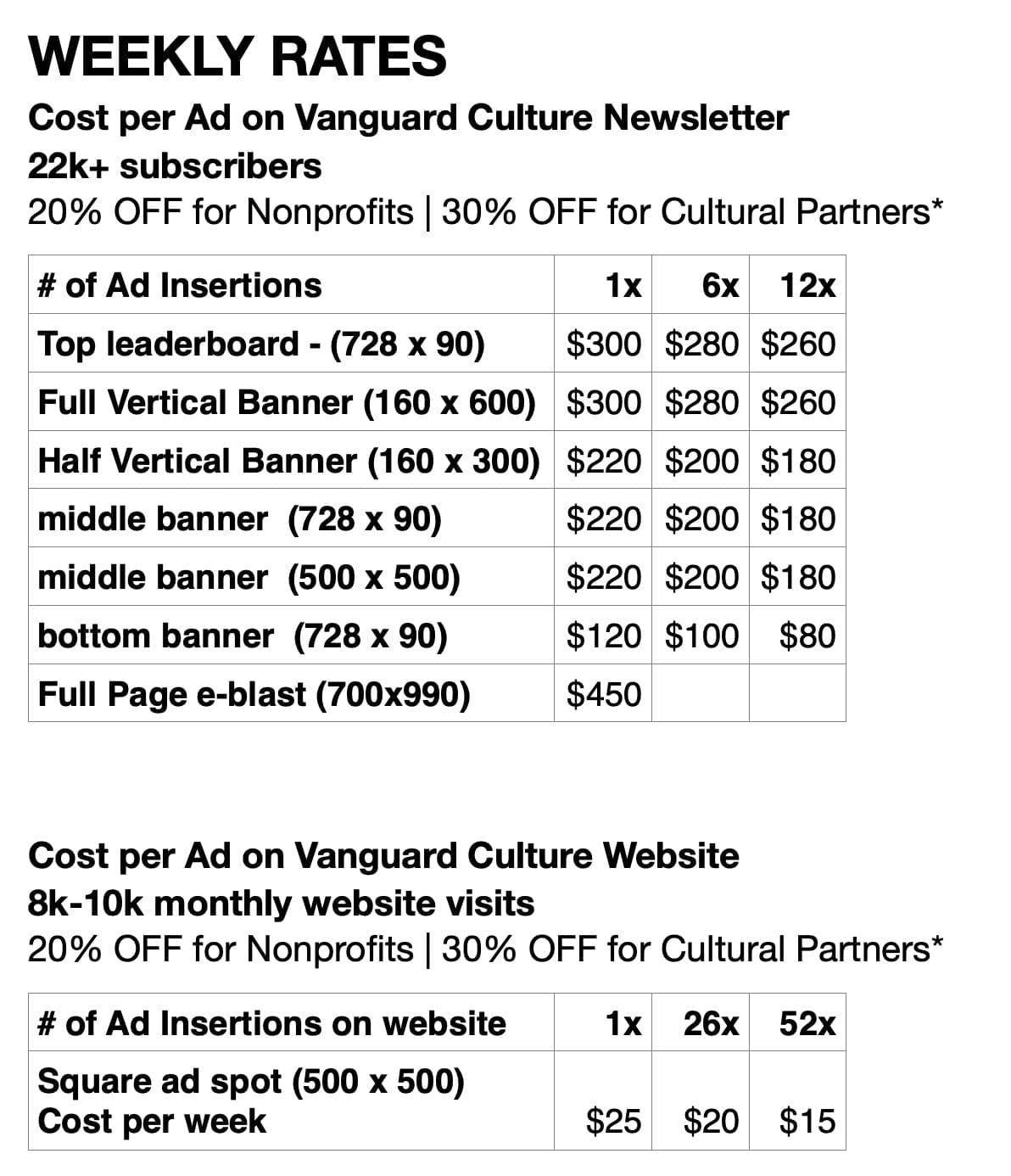 WEEKLY RATES

Cost per Ad on Vanguard Culture Newsletter
22k+ subscribers
20% OFF for Nonprofits | 30% OFF for Cultural Partners*

| # of Ad Insertions | 1x | 6x | 12x |
|---|---|---|---|
| Top leaderboard - (728 x 90) | \$300 | \$280 | \$260 |
| Full Vertical Banner (160 x 600) | \$300 | \$280 | \$260 |
| Half Vertical Banner (160 x 300) | \$220 | \$200 | \$180 |
| middle banner (728 x 90) | \$220 | \$200 | \$180 |
| middle banner (500 x 500) | \$220 | \$200 | \$180 |
| bottom banner (728 x 90) | \$120 | \$100 | \$80 |
| Full Page e-blast (700x990) | \$450 | | |

Cost per Ad on Vanguard Culture Website
8k-10k monthly website visits
20% OFF for Nonprofits | 30% OFF for Cultural Partners*

| # of Ad Insertions on website | 1x | 26x | 52x |
|---|---|---|---|
| Square ad spot (500 x 500) Cost per week | \$25 | \$20 | \$15 |